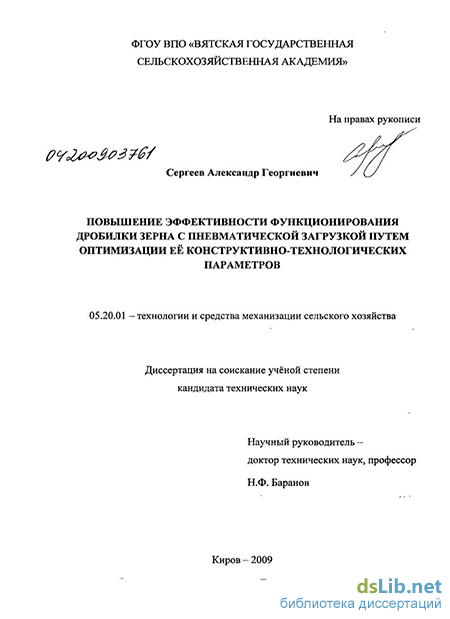 ФГОУ ВПО «ВЯТСКАЯ ГОСУДАРСТВЕННАЯ СЕЛЬСКОХОЗЯЙСТВЕННАЯ АКАДЕМИЯ»

На правах рукописи

04200903761

Сергеев Александр Георгиевич

ПОВЫШЕНИЕ ЭФФЕКТИВНОСТИ ФУНКЦИОНИРОВАНИЯ ДРОБИЛКИ ЗЕРНА С ПНЕВМАТИЧЕСКОЙ ЗАГРУЗКОЙ ПУТЕМ ОПТИМИЗАЦИИ ЕЁ КОНСТРУКТИВНО-ТЕХНОЛОГИЧЕСКИХ ПАРАМЕТРОВ

05.20.01 – технологии и средства механизации сельского хозяйства

Диссертация на соискание учёной степени кандидата технических наук

Научный руководитель – доктор технических наук, профессор Н.Ф. Баранов

Киров – 2009

dsLib.net
библиотека диссертаций